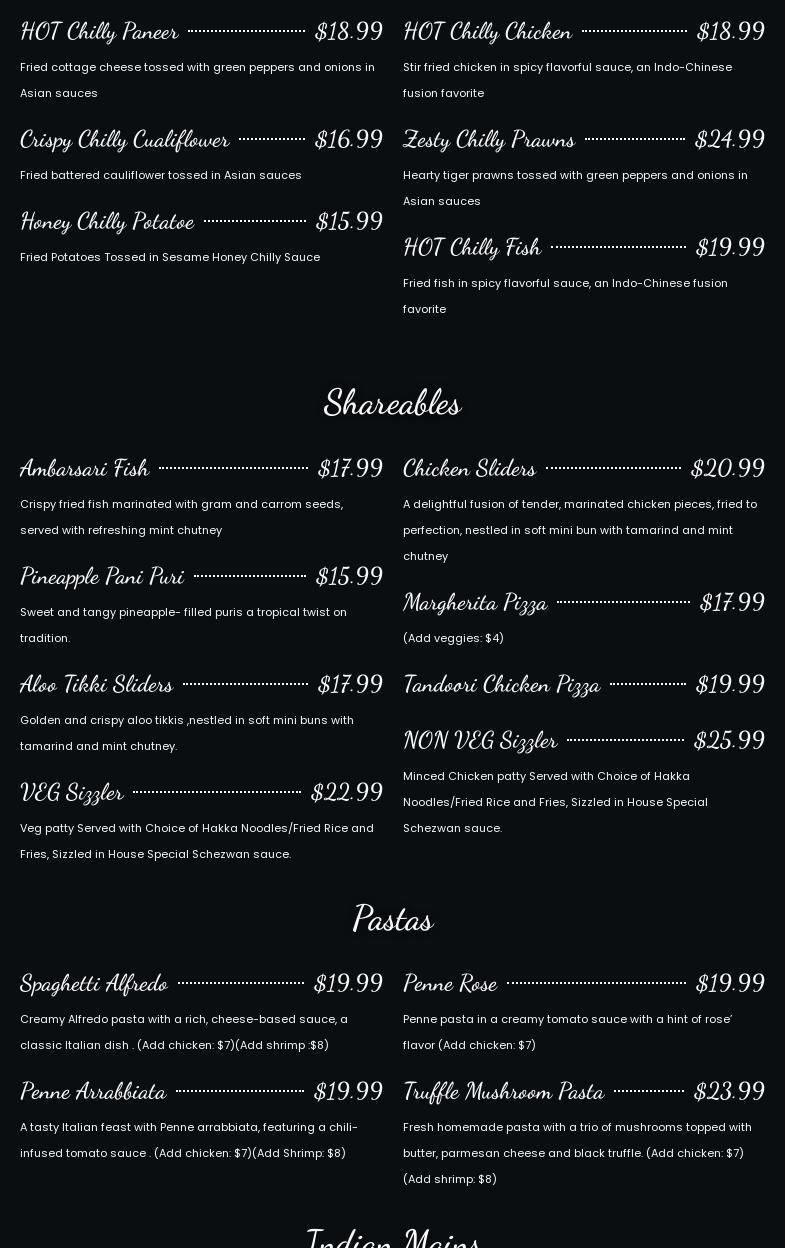 HOT Chilly Paneer $18.99

Fried cottage cheese tossed with green peppers and onions in Asian sauces

Crispy Chilly Cualiflower $16.99

Fried battered cauliflower tossed in Asian sauces

Honey Chilly Potatoe $15.99

Fried Potatoes Tossed in Sesame Honey Chilly Sauce

HOT Chilly Chicken $18.99

Stir fried chicken in spicy flavorful sauce, an Indo-Chinese fusion favorite

Zesty Chilly Prawns $24.99

Hearty tiger prawns tossed with green peppers and onions in Asian sauces

HOT Chilly Fish $19.99

Fried fish in spicy flavorful sauce, an Indo-Chinese fusion favorite

Shareables

Ambarsari Fish $17.99

Crispy fried fish marinated with gram and carrom seeds, served with refreshing mint chutney

Pineapple Pani Puri $15.99

Sweet and tangy pineapple- filled puris a tropical twist on tradition.

Aloo Tikki Sliders $17.99

Golden and crispy aloo tikkis ,nestled in soft mini buns with tamarind and mint chutney.

VEG Sizzler $22.99

Veg patty Served with Choice of Hakka Noodles/Fried Rice and Fries, Sizzled in House Special Schezwan sauce.

Chicken Sliders $20.99

A delightful fusion of tender, marinated chicken pieces, fried to perfection, nestled in soft mini bun with tamarind and mint chutney

Margherita Pizza $17.99

(Add veggies: $4)

Tandoori Chicken Pizza $19.99

NON VEG Sizzler $25.99

Minced Chicken patty Served with Choice of Hakka Noodles/Fried Rice and Fries, Sizzled in House Special Schezwan sauce.

Pastas

Spaghetti Alfredo $19.99

Creamy Alfredo pasta with a rich, cheese-based sauce, a classic Italian dish . (Add chicken: $7)(Add shrimp :$8)

Penne Arrabbiata $19.99

A tasty Italian feast with Penne arrabbiata, featuring a chili-infused tomato sauce . (Add chicken: $7)(Add Shrimp: $8)

Penne Rose $19.99

Penne pasta in a creamy tomato sauce with a hint of rose' flavor (Add chicken: $7)

Truffle Mushroom Pasta $23.99

Fresh homemade pasta with a trio of mushrooms topped with butter, parmesan cheese and black truffle. (Add chicken: $7) (Add shrimp: $8)

Indian Mains